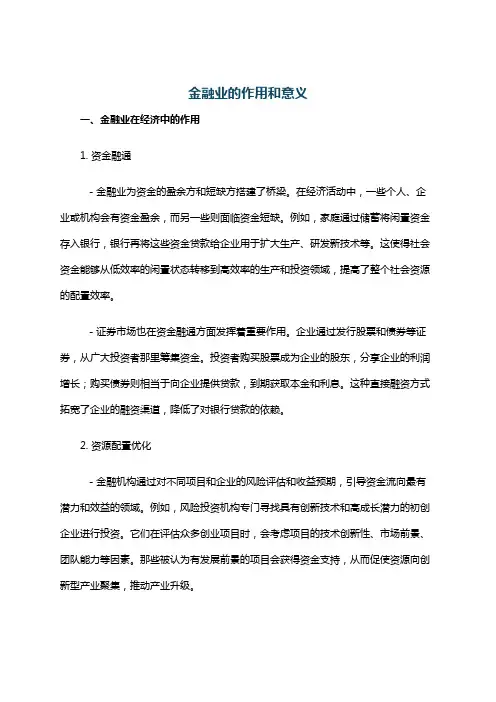 金融业的作用和意义

一、金融业在经济中的作用

1. 资金融通

- 金融业为资金的盈余方和短缺方搭建了桥梁。在经济活动中，一些个人、企业或机构会有资金盈余，而另一些则面临资金短缺。例如，家庭通过储蓄将闲置资金存入银行，银行再将这些资金贷款给企业用于扩大生产、研发新技术等。这使得社会资金能够从低效率的闲置状态转移到高效率的生产和投资领域，提高了整个社会资源的配置效率。

- 证券市场也在资金融通方面发挥着重要作用。企业通过发行股票和债券等证券，从广大投资者那里筹集资金。投资者购买股票成为企业的股东，分享企业的利润增长；购买债券则相当于向企业提供贷款，到期获取本金和利息。这种直接融资方式拓宽了企业的融资渠道，降低了对银行贷款的依赖。

2. 资源配置优化

- 金融机构通过对不同项目和企业的风险评估和收益预期，引导资金流向最有潜力和效益的领域。例如，风险投资机构专门寻找具有创新技术和高成长潜力的初创企业进行投资。它们在评估众多创业项目时，会考虑项目的技术创新性、市场前景、团队能力等因素。那些被认为有发展前景的项目会获得资金支持，从而促使资源向创新型产业聚集，推动产业升级。